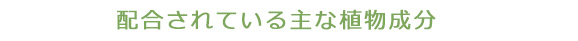 配合されている主な植物成分